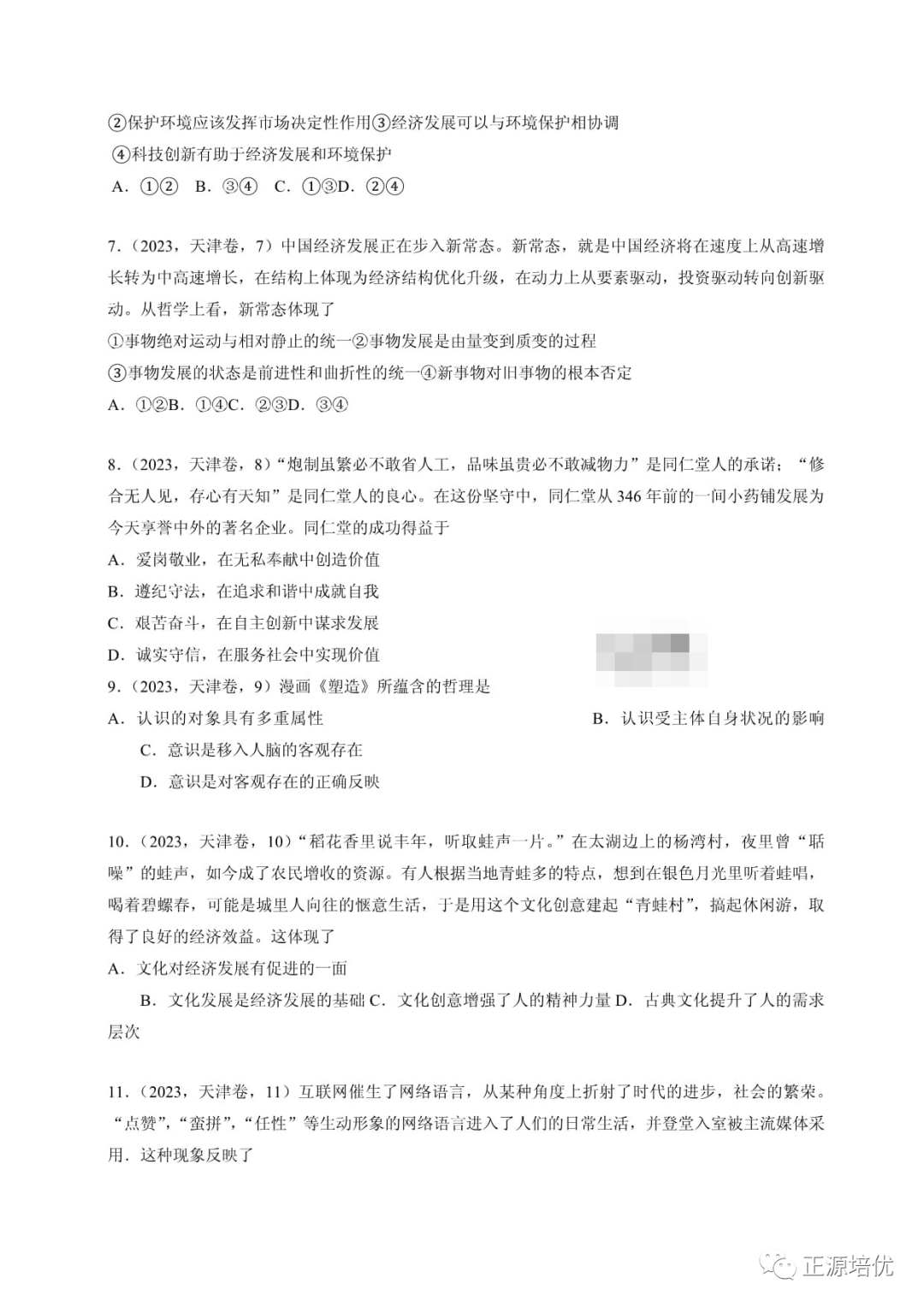 ②保护环境应该发挥市场决定性作用③经济发展可以与环境保护相协调
④科技创新有助于经济发展和环境保护
A．①②　B．③④　C．①③D．②④

7.（2023，天津卷，7）中国经济发展正在步入新常态。新常态，就是中国经济将在速度上从高速增长转为中高速增长，在结构上体现为经济结构优化升级，在动力上从要素驱动，投资驱动转向创新驱动。从哲学上看，新常态体现了
①事物绝对运动与相对静止的统一②事物发展是由量变到质变的过程
③事物发展的状态是前进性和曲折性的统一④新事物对旧事物的根本否定
A．①②B．①④C．②③D．③④

8.（2023，天津卷，8）“炮制虽繁必不敢省人工，品味虽贵必不敢减物力”是同仁堂人的承诺；“修合无人见，存心有天知”是同仁堂人的良心。在这份坚守中，同仁堂从346年前的一间小药铺发展为今天享誉中外的著名企业。同仁堂的成功得益于
A．爱岗敬业，在无私奉献中创造价值
B．遵纪守法，在追求和谐中成就自我
C．艰苦奋斗，在自主创新中谋求发展
D．诚实守信，在服务社会中实现价值
9.（2023，天津卷，9）漫画《塑造》所蕴含的哲理是
A．认识的对象具有多重属性　B．认识受主体自身状况的影响
C．意识是移入人脑的客观存在
D．意识是对客观存在的正确反映

10.（2023，天津卷，10）“稻花香里说丰年，听取蛙声一片。”在太湖边上的杨湾村，夜里曾“聒噪”的蛙声，如今成了农民增收的资源。有人根据当地青蛙多的特点，想到在银色月光里听着蛙唱，喝着碧螺春，可能是城里人向往的惬意生活，于是用这个文化创意建起“青蛙村”，搞起休闲游，取得了良好的经济效益。这体现了
A．文化对经济发展有促进的一面
B．文化发展是经济发展的基础 C．文化创意增强了人的精神力量 D．古典文化提升了人的需求层次

11.（2023，天津卷，11）互联网催生了网络语言，从某种角度上折射了时代的进步，社会的繁荣。“点赞”，“蛮拼”，“任性”等生动形象的网络语言进入了人们的日常生活，并登堂入室被主流媒体采用．这种现象反映了

正源培优